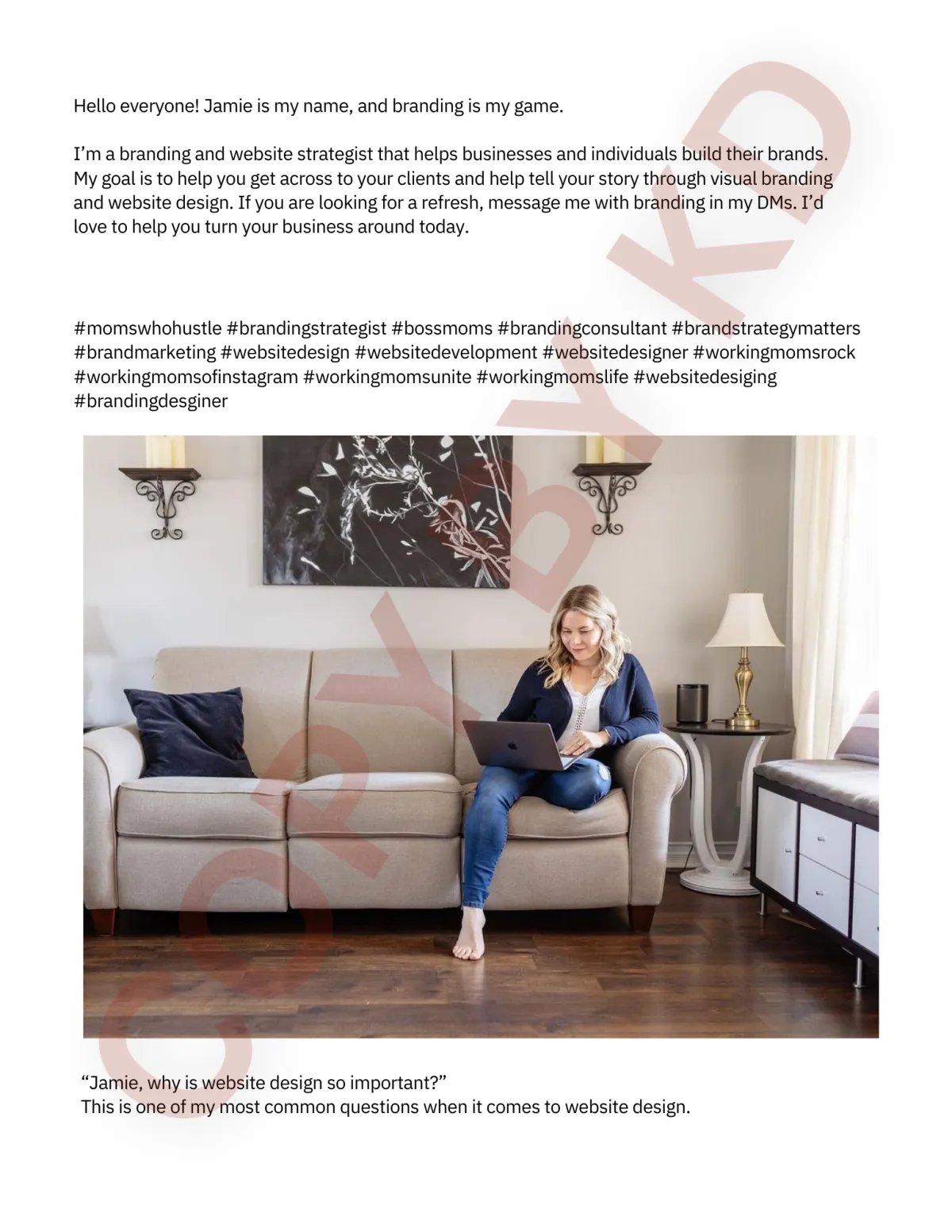 Hello everyone! Jamie is my name, and branding is my game.

I'm a branding and website strategist that helps businesses and individuals build their brands. My goal is to help you get across to your clients and help tell your story through visual branding and website design. If you are looking for a refresh, message me with branding in my DMs. I'd love to help you turn your business around today.

#momswhohustle #brandingstrategist #bossmoms #brandingconsultant #brandstrategymatters #brandmarketing #websitedesign #websitedevelopment #websitedesigner #workingmomsrock #workingmomsofinstagram #workingmomsunite #workingmomslife #websitedesiging #brandingdesginer

"Jamie, why is website design so important?"
This is one of my most common questions when it comes to website design.

COPY BY KD